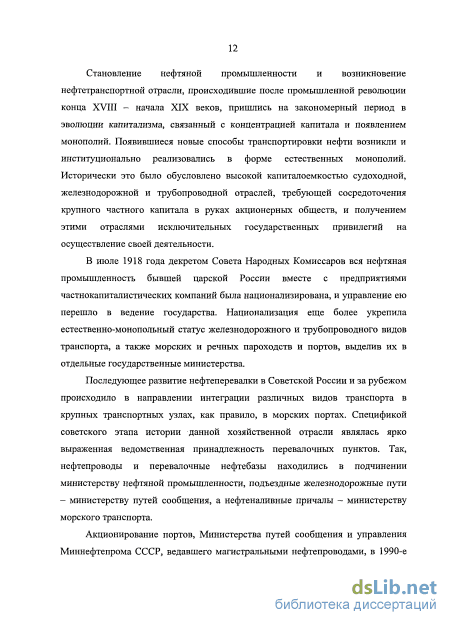 12

Становление нефтяной промышленности и возникновение нефтетранспортной отрасли, происходившие после промышленной революции конца XVIII – начала XIX веков, пришлись на закономерный период в эволюции капитализма, связанный с концентрацией капитала и появлением монополий. Появившиеся новые способы транспортировки нефти возникли и институционально реализовались в форме естественных монополий. Исторически это было обусловлено высокой капиталоемкостью судоходной, железнодорожной и трубопроводной отраслей, требующей сосредоточения крупного частного капитала в руках акционерных обществ, и получением этими отраслями исключительных государственных привилегий на осуществление своей деятельности.

В июле 1918 года декретом Совета Народных Комиссаров вся нефтяная промышленность бывшей царской России вместе с предприятиями частнокапиталистических компаний была национализирована, и управление ею перешло в ведение государства. Национализация еще более укрепила естественно-монопольный статус железнодорожного и трубопроводного видов транспорта, а также морских и речных пароходств и портов, выделив их в отдельные государственные министерства.

Последующее развитие нефтеперевалки в Советской России и за рубежом происходило в направлении интеграции различных видов транспорта в крупных транспортных узлах, как правило, в морских портах. Спецификой советского этапа истории данной хозяйственной отрасли являлась ярко выраженная ведомственная принадлежность перевалочных пунктов. Так, нефтепроводы и перевалочные нефтебазы находились в подчинении министерству нефтяной промышленности, подъездные железнодорожные пути – министерству путей сообщения, а нефтеналивные причалы – министерству морского транспорта.

Акционирование портов, Министерства путей сообщения и управления Миннефтепрома СССР, ведавшего магистральными нефтепроводами, в 1990-е

dsLib.net
библиотека диссертаций